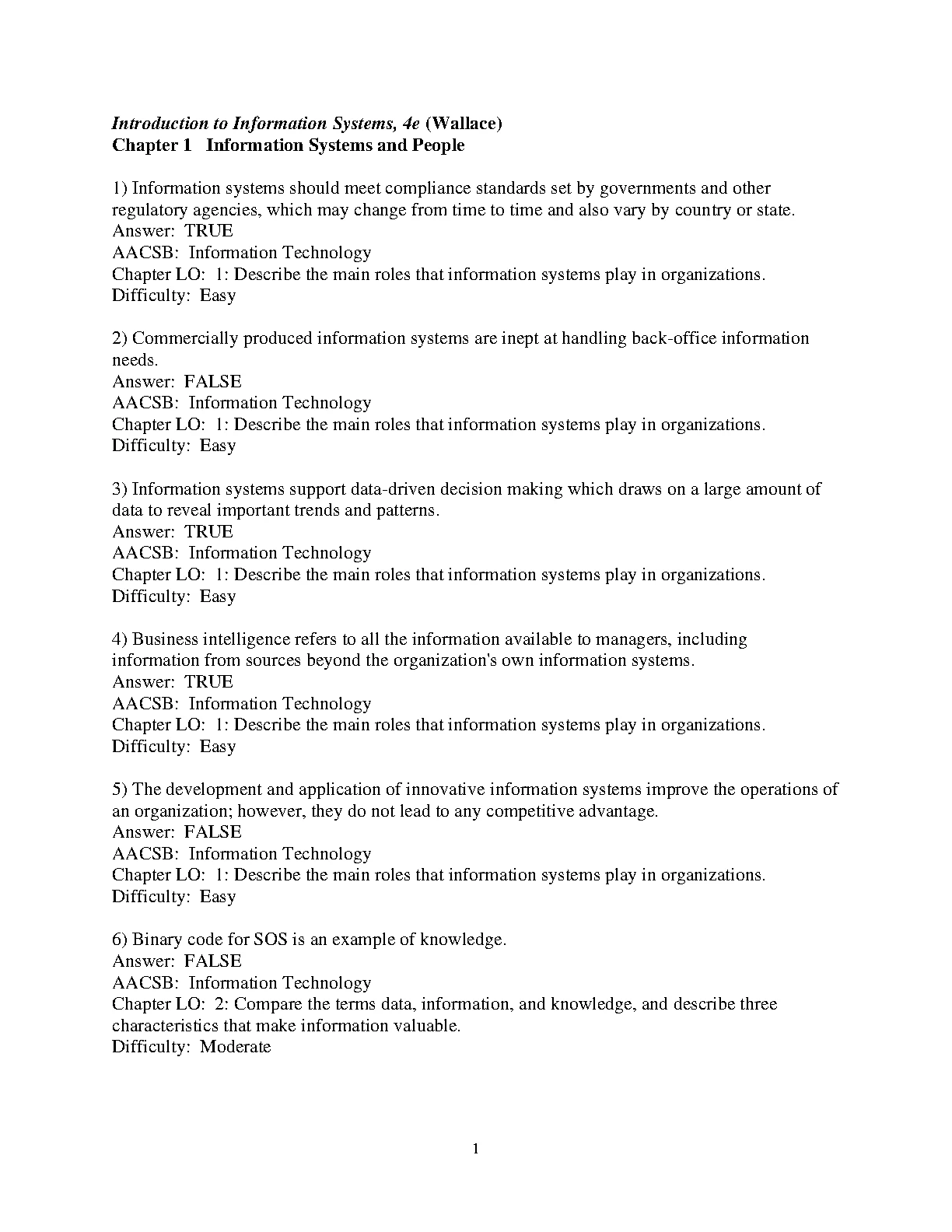 Introduction to Information Systems, 4e (Wallace)
Chapter 1 Information Systems and People

1) Information systems should meet compliance standards set by governments and other regulatory agencies, which may change from time to time and also vary by country or state.
Answer: TRUE
AACSB: Information Technology
Chapter LO: 1: Describe the main roles that information systems play in organizations.
Difficulty: Easy

2) Commercially produced information systems are inept at handling back-office information needs.
Answer: FALSE
AACSB: Information Technology
Chapter LO: 1: Describe the main roles that information systems play in organizations.
Difficulty: Easy

3) Information systems support data-driven decision making which draws on a large amount of data to reveal important trends and patterns.
Answer: TRUE
AACSB: Information Technology
Chapter LO: 1: Describe the main roles that information systems play in organizations.
Difficulty: Easy

4) Business intelligence refers to all the information available to managers, including information from sources beyond the organization's own information systems.
Answer: TRUE
AACSB: Information Technology
Chapter LO: 1: Describe the main roles that information systems play in organizations.
Difficulty: Easy

5) The development and application of innovative information systems improve the operations of an organization; however, they do not lead to any competitive advantage.
Answer: FALSE
AACSB: Information Technology
Chapter LO: 1: Describe the main roles that information systems play in organizations.
Difficulty: Easy

6) Binary code for SOS is an example of knowledge.
Answer: FALSE
AACSB: Information Technology
Chapter LO: 2: Compare the terms data, information, and knowledge, and describe three characteristics that make information valuable.
Difficulty: Moderate

1